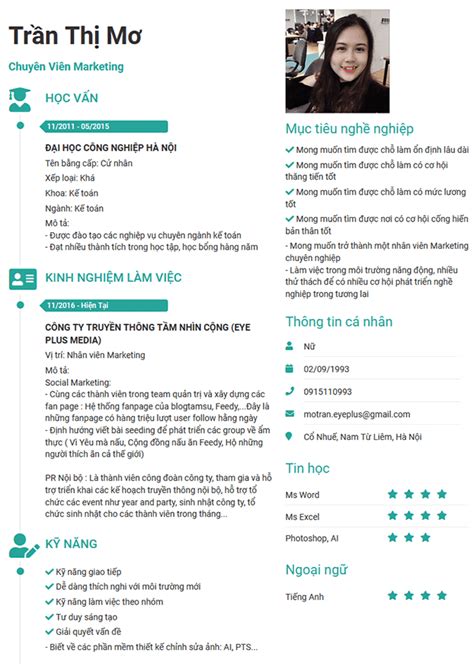 Trần Thị Mơ

Chuyên Viên Marketing

HỌC VẤN

11/2011 - 05/2015

ĐẠI HỌC CÔNG NGHIỆP HÀ NỘI

Tên bằng cấp: Cử nhân

Xếp loại: Khá

Khoa: Kế toán

Ngành: Kế toán

Mô tả:
- Được đào tạo các nghiệp vụ chuyên ngành kế toán
- Đạt nhiều thành tích trong học tập, học bổng hàng năm

KINH NGHIỆM LÀM VIỆC

11/2016 - Hiện Tại

CÔNG TY TRUYỀN THÔNG TẦM NHÌN CỘNG (EYE PLUS MEDIA)

Vị trí: Nhân viên Marketing

Mô tả:
Social Marketing:
- Cùng các thành viên trong team quản trị và xây dựng các fan page : Hệ thống fanpage của blogtamsu, Feedy,...Đây là những fanpage có hàng triệu lượt user follow hằng ngày
- Định hướng viết bài seeding để phát triển các group về ẩm thực ( Vì Yêu mà nấu, Cộng đồng nấu ăn Feedy, Hộ những người thích ăn cả thế giới)

PR Nội bộ : Là thành viên công đoàn công ty, tham gia và hỗ trợ triển khai các kế hoạch truyền thông nội bộ, hỗ trợ tổ chức các event như year and party, sinh nhật công ty, tổ chức sinh nhật cho các thành viên trong tháng...

KỸ NĂNG

Kỹ năng giao tiếp
Dễ dàng thích nghi với môi trường mới
Kỹ năng làm việc theo nhóm
Tư duy sáng tạo
Giải quyết vấn đề
- Biết về các phần mềm thiết kế chỉnh sửa ảnh: AI, PTS...

Mục tiêu nghề nghiệp

Mong muốn tìm được chỗ làm ổn định lâu dài
Mong muốn tìm được chỗ làm có cơ hội thăng tiến tốt
Mong muốn tìm được chỗ làm có mức lương tốt
Mong muốn tìm được nơi có cơ hội cống hiến bản thân tốt
- Mong muốn trở thành một nhân viên Marketing chuyên nghiệp
- Làm việc trong môi trường năng động, nhiều thử thách để có nhiều cơ hội phát triển nghề nghiệp trong tương lai

Thông tin cá nhân

Nữ
02/09/1993
0915110993
motran.eyeplus@gmail.com
Cổ Nhuế, Nam Từ Liêm, Hà Nội

Tin học

Ms Word
Ms Excel
Photoshop, AI

Ngoại ngữ

Tiếng Anh